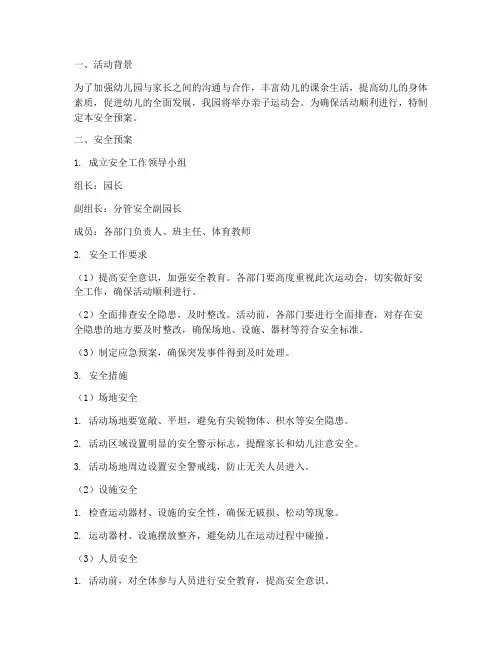 一、活动背景

为了加强幼儿园与家长之间的沟通与合作，丰富幼儿的课余生活，提高幼儿的身体素质，促进幼儿的全面发展，我园将举办亲子运动会。为确保活动顺利进行，特制定本安全预案。

二、安全预案

1. 成立安全工作领导小组

组长：园长

副组长：分管安全副园长

成员：各部门负责人、班主任、体育教师

2. 安全工作要求

（1）提高安全意识，加强安全教育。各部门要高度重视此次运动会，切实做好安全工作，确保活动顺利进行。

（2）全面排查安全隐患，及时整改。活动前，各部门要进行全面排查，对存在安全隐患的地方要及时整改，确保场地、设施、器材等符合安全标准。

（3）制定应急预案，确保突发事件得到及时处理。

3. 安全措施

（1）场地安全

1. 活动场地要宽敞、平坦，避免有尖锐物体、积水等安全隐患。

2. 活动区域设置明显的安全警示标志，提醒家长和幼儿注意安全。

3. 活动场地周边设置安全警戒线，防止无关人员进入。

（2）设施安全

1. 检查运动器材、设施的安全性，确保无破损、松动等现象。

2. 运动器材、设施摆放整齐，避免幼儿在运动过程中碰撞。

（3）人员安全

1. 活动前，对全体参与人员进行安全教育，提高安全意识。